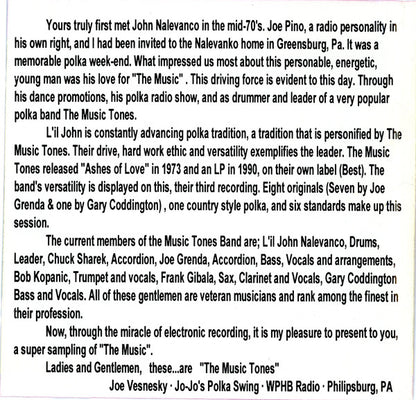 Yours truly first met John Nalevanco in the mid-70's. Joe Pino, a radio personality in his own right, and I had been invited to the Nalevanko home in Greensburg, Pa. It was a memorable polka week-end. What impressed us most about this personable, energetic, young man was his love for "The Music" . This driving force is evident to this day. Through his dance promotions, his polka radio show, and as drummer and leader of a very popular polka band The Music Tones.

L'il John is constantly advancing polka tradition, a tradition that is personified by The Music Tones. Their drive, hard work ethic and versatility exemplifies the leader. The Music Tones released "Ashes of Love" in 1973 and an LP in 1990, on their own label (Best). The band's versatility is displayed on this, their third recording. Eight originals (Seven by Joe Grenda & one by Gary Coddington) , one country style polka, and six standards make up this session.

The current members of the Music Tones Band are; L'il John Nalevanco, Drums, Leader, Chuck Sharek, Accordion, Joe Grenda, Accordion, Bass, Vocals and arrangements, Bob Kopanic, Trumpet and vocals, Frank Gibala, Sax, Clarinet and Vocals, Gary Coddington Bass and Vocals. All of these gentlemen are veteran musicians and rank among the finest in their profession.

Now, through the miracle of electronic recording, it is my pleasure to present to you, a super sampling of "The Music".

Ladies and Gentlemen, these...are "The Music Tones"

Joe Vesnesky · Jo-Jo's Polka Swing · WPHB Radio · Philipsburg, PA